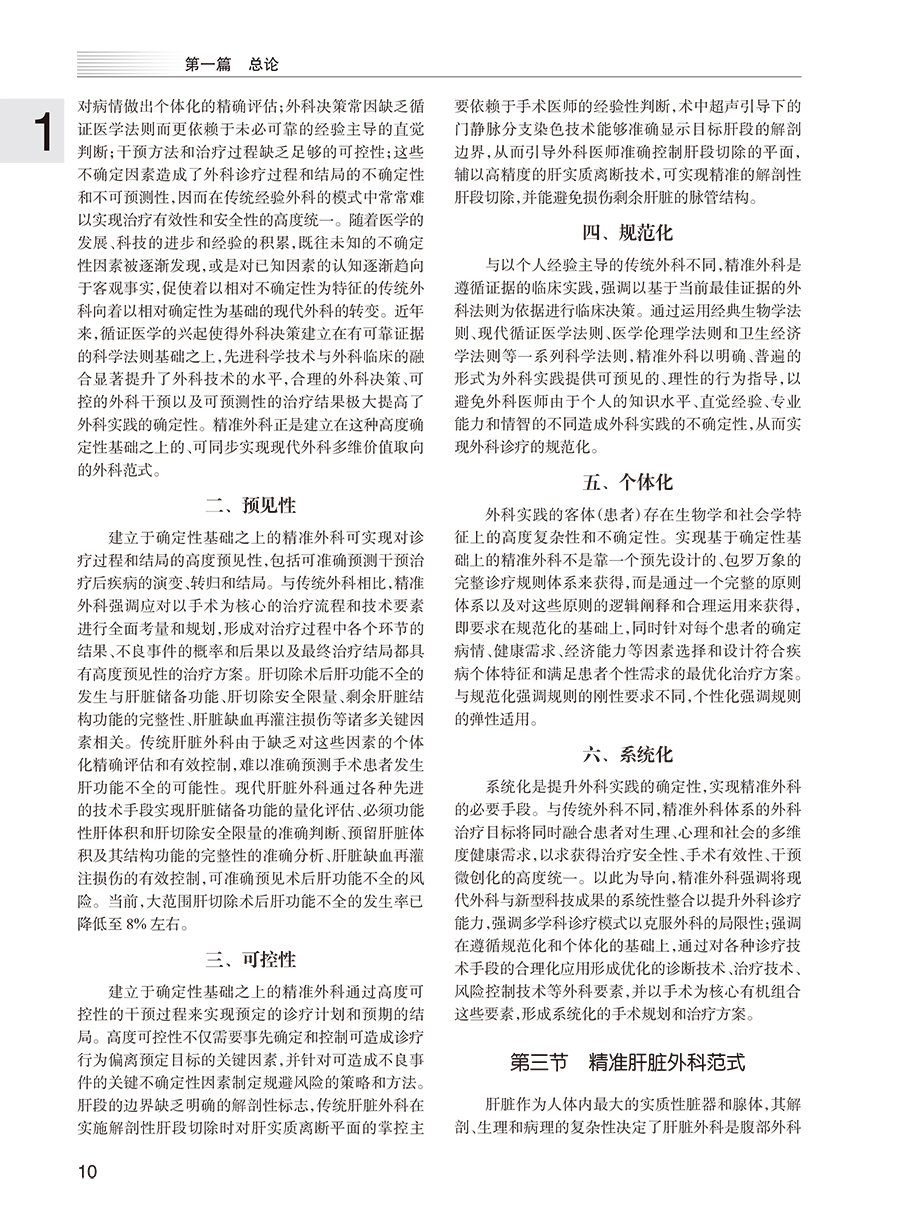 第一篇　总论

1

对病情做出个体化的精确评估；外科决策常因缺乏循证医学法则而更依赖于未必可靠的经验主导的直觉判断；干预方法和治疗过程缺乏足够的可控性；这些不确定因素造成了外科诊疗过程和结局的不确定性和不可预测性，因而在传统经验外科的模式中常常难以实现治疗有效性和安全性的高度统一。随着医学的发展、科技的进步和经验的积累，既往未知的不确定性因素被逐渐发现，或是对已知因素的认知逐渐趋向于客观事实，促使着以相对不确定性为特征的传统外科向着以相对确定性为基础的现代外科的转变。近年来，循证医学的兴起使得外科决策建立在有可靠证据的科学法则基础之上，先进科学技术与外科临床的融合显著提升了外科技术的水平，合理的外科决策、可控的外科干预以及可预测性的治疗结果极大提高了外科实践的确定性。精准外科正是建立在这种高度确定性基础之上的、可同步实现现代外科多维价值取向的外科范式。

二、预见性

建立于确定性基础之上的精准外科可实现对诊疗过程和结局的高度预见性，包括可准确预测干预治疗后疾病的演变、转归和结局。与传统外科相比，精准外科强调应对以手术为核心的治疗流程和技术要素进行全面考量和规划，形成对治疗过程中各个环节的结果、不良事件的概率和后果以及最终治疗结局都具有高度预见性的治疗方案。肝切除术后肝功能不全的发生与肝脏储备功能、肝切除安全限量、剩余肝脏结构功能的完整性、肝脏缺血再灌注损伤等诸多关键因素相关。传统肝脏外科由于缺乏对这些因素的个体化精确评估和有效控制，难以准确预测手术患者发生肝功能不全的可能性。现代肝脏外科通过各种先进的技术手段实现肝脏储备功能的量化评估、必须功能性肝体积和肝切除安全限量的准确判断、预留肝脏体积及其结构功能的完整性的准确分析、肝脏缺血再灌注损伤的有效控制，可准确预见术后肝功能不全的风险。当前，大范围肝切除术后肝功能不全的发生率已降低至 8% 左右。

三、可控性

建立于确定性基础之上的精准外科通过高度可控性的干预过程来实现预定的诊疗计划和预期的结局。高度可控性不仅需要事先确定和控制可造成诊疗行为偏离预定目标的关键因素，并针对可造成不良事件的关键不确定性因素制定规避风险的策略和方法。肝段的边界缺乏明确的解剖性标志，传统肝脏外科在实施解剖性肝段切除时对肝实质离断平面的掌控主要依赖于手术医师的经验性判断，术中超声引导下的门静脉分支染色技术能够准确显示目标肝段的解剖边界，从而引导外科医师准确控制肝段切除的平面，辅以高精度的肝实质离断技术，可实现精准的解剖性肝段切除，并能避免损伤剩余肝脏的脉管结构。

四、规范化

与以个人经验主导的传统外科不同，精准外科是遵循证据的临床实践，强调以基于当前最佳证据的外科法则为依据进行临床决策。通过运用经典生物学法则、现代循证医学法则、医学伦理学法则和卫生经济学法则等一系列科学法则，精准外科以明确、普遍的形式为外科实践提供可预见的、理性的行为指导，以避免外科医师由于个人的知识水平、直觉经验、专业能力和情智的不同造成外科实践的不确定性，从而实现外科诊疗的规范化。

五、个体化

外科实践的客体（患者）存在生物学和社会学特征上的高度复杂性和不确定性。实现基于确定性基础上的精准外科不是靠一个预先设计的、包罗万象的完整诊疗规则体系来获得，而是通过一个完整的原则体系以及对这些原则的逻辑阐释和合理运用来获得，即要求在规范化的基础上，同时针对每个患者的确定病情、健康需求、经济能力等因素选择和设计符合疾病个体特征和满足患者个性需求的最优化治疗方案。与规范化强调规则的刚性要求不同，个性化强调规则的弹性适用。

六、系统化

系统化是提升外科实践的确定性，实现精准外科的必要手段。与传统外科不同，精准外科体系的外科治疗目标将同时融合患者对生理、心理和社会的多维度健康需求，以求获得治疗安全性、手术有效性、干预微创化的高度统一。以此为导向，精准外科强调将现代外科与新型科技成果的系统性整合以提升外科诊疗能力，强调多学科诊疗模式以克服外科的局限性；强调在遵循规范化和个体化的基础上，通过对各种诊疗技术手段的合理化应用形成优化的诊断技术、治疗技术、风险控制技术等外科要素，并以手术为核心有机组合这些要素，形成系统化的手术规划和治疗方案。

第三节　精准肝脏外科范式

肝脏作为人体内最大的实质性脏器和腺体，其解剖、生理和病理的复杂性决定了肝脏外科是腹部外科

10